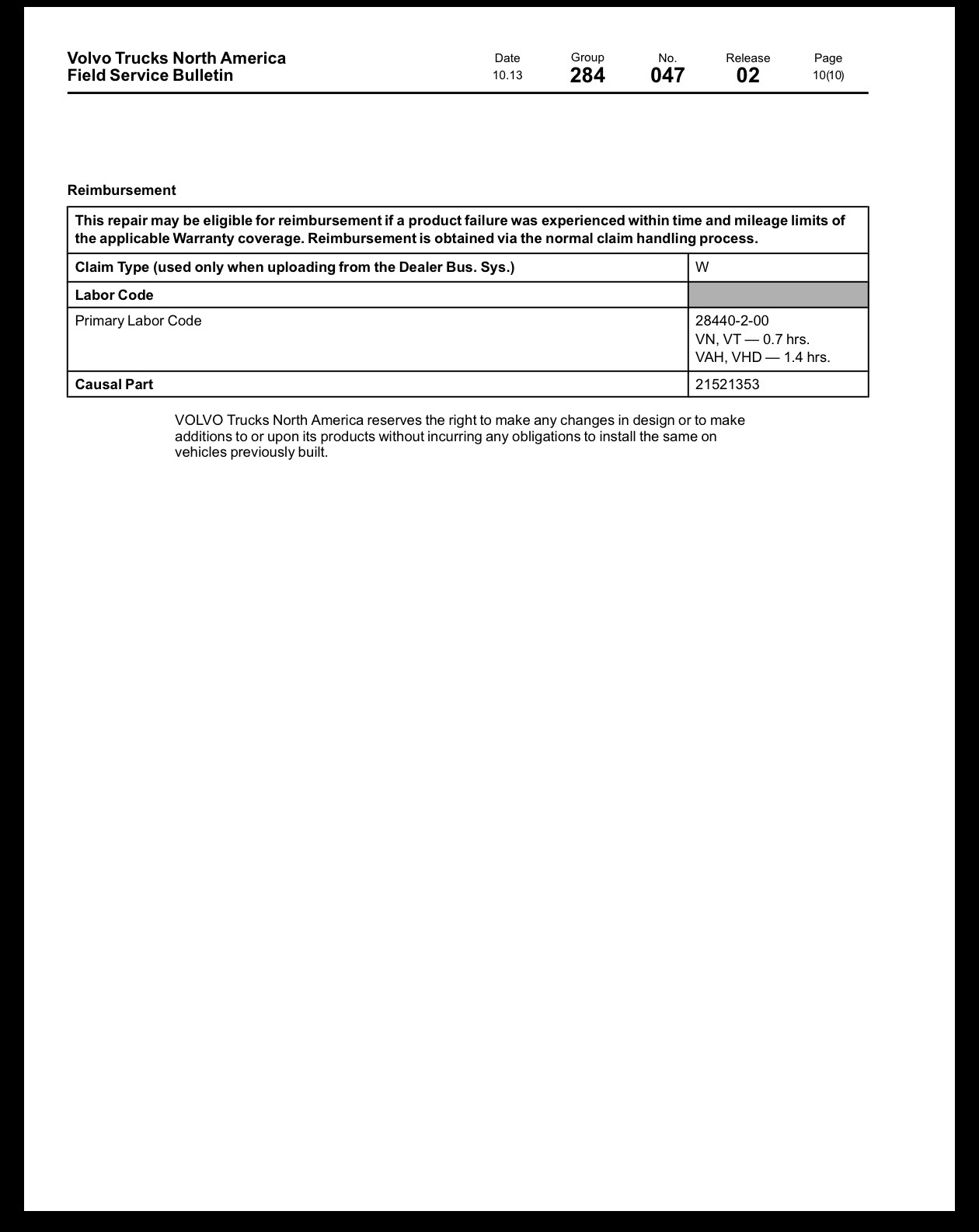 Volvo Trucks North America
Field Service Bulletin

Date
10.13

Group
284

No.
047

Release
02

Page
10(10)

Reimbursement

| This repair may be eligible for reimbursement if a product failure was experienced within time and mileage limits of the applicable Warranty coverage. Reimbursement is obtained via the normal claim handling process. | |
|---|---|
| Claim Type (used only when uploading from the Dealer Bus. Sys.) | W |
| Labor Code | |
| Primary Labor Code | 28440-2-00 VN, VT — 0.7 hrs. VAH, VHD — 1.4 hrs. |
| Causal Part | 21521353 |

VOLVO Trucks North America reserves the right to make any changes in design or to make additions to or upon its products without incurring any obligations to install the same on vehicles previously built.